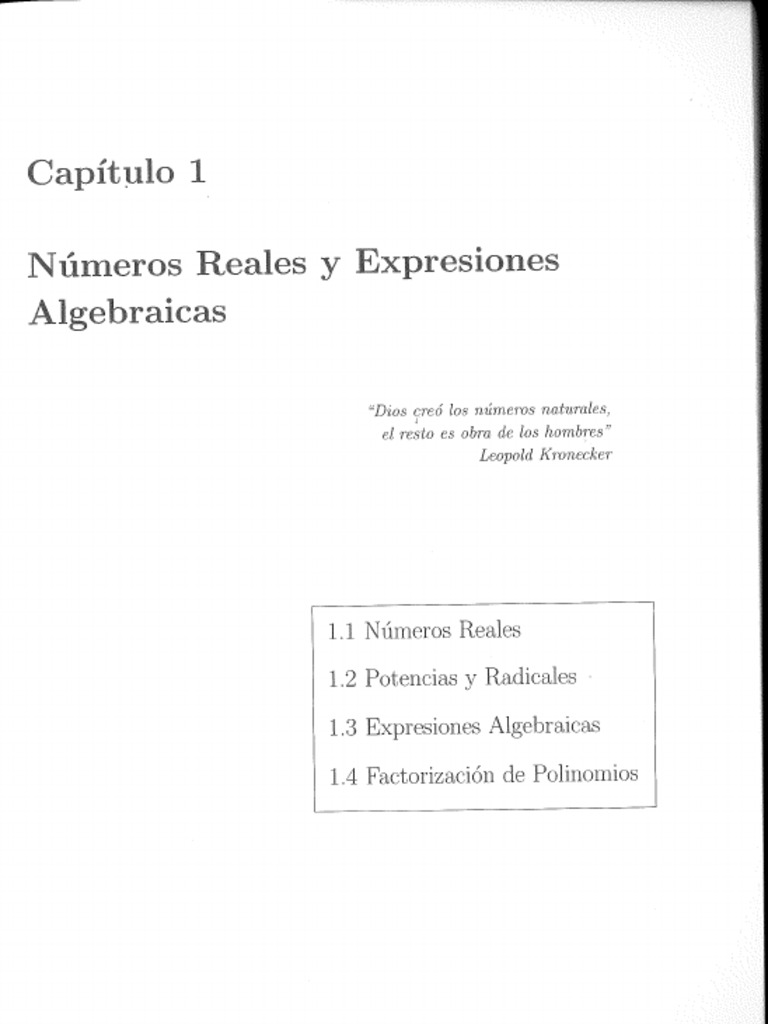 Capítulo 1

Números Reales y Expresiones Algebraicas

"Dios creó los números naturales, el resto es obra de los hombres"
Leopold Kronecker

1.1 Números Reales
1.2 Potencias y Radicales
1.3 Expresiones Algebraicas
1.4 Factorización de Polinomios